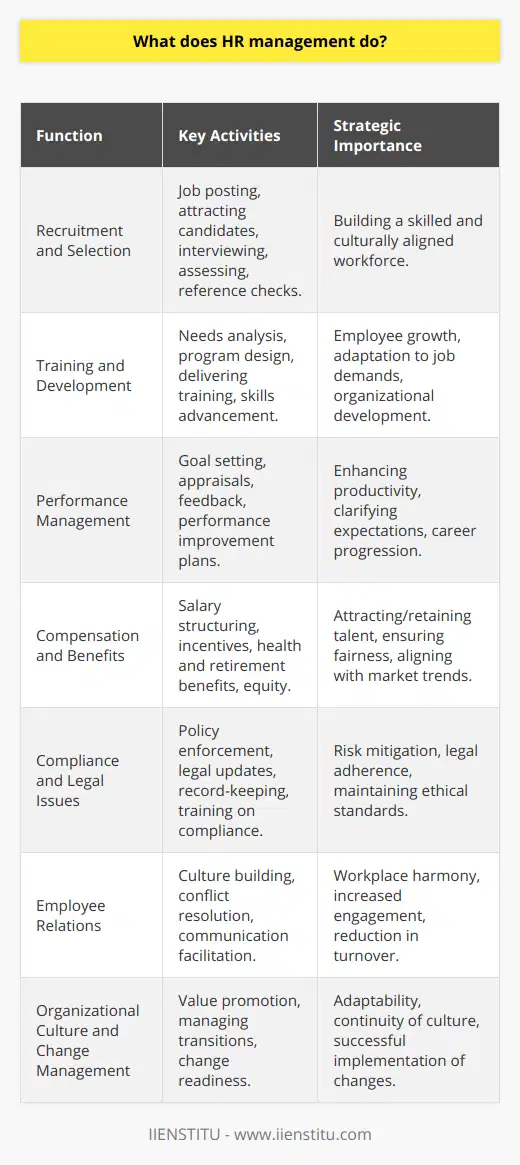 What does HR management do?

| Function | Key Activities | Strategic Importance |
|---|---|---|
| Recruitment and Selection | Job posting, attracting candidates, interviewing, assessing, reference checks. | Building a skilled and culturally aligned workforce. |
| Training and Development | Needs analysis, program design, delivering training, skills advancement. | Employee growth, adaptation to job demands, organizational development. |
| Performance Management | Goal setting, appraisals, feedback, performance improvement plans. | Enhancing productivity, clarifying expectations, career progression. |
| Compensation and Benefits | Salary structuring, incentives, health and retirement benefits, equity. | Attracting/retaining talent, ensuring fairness, aligning with market trends. |
| Compliance and Legal Issues | Policy enforcement, legal updates, record-keeping, training on compliance. | Risk mitigation, legal adherence, maintaining ethical standards. |
| Employee Relations | Culture building, conflict resolution, communication facilitation. | Workplace harmony, increased engagement, reduction in turnover. |
| Organizational Culture and Change Management | Value promotion, managing transitions, change readiness. | Adaptability, continuity of culture, successful implementation of changes. |

IIENSTITU - www.iienstitu.com